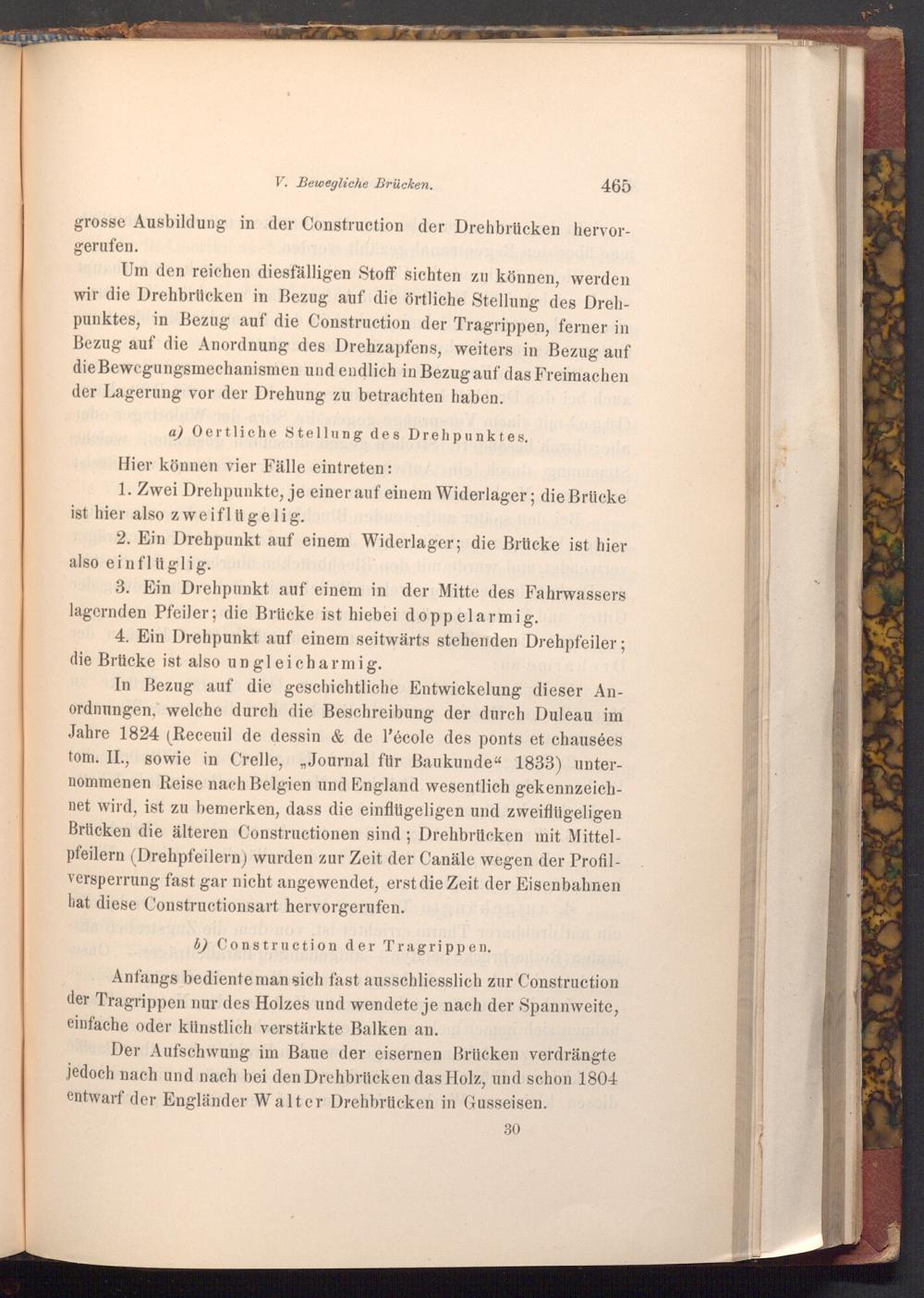 V. Bewegliche Brücken. 465

grosse Ausbildung in der Construction der Drehbrücken hervorgerufen.

Um den reichen diesfälligen Stoff sichten zu können, werden wir die Drehbrücken in Bezug auf die örtliche Stellung des Drehpunktes, in Bezug auf die Construction der Tragrippen, ferner in Bezug auf die Anordnung des Drehzapfens, weiters in Bezug auf die Bewegungsmechanismen und endlich in Bezug auf das Freimachen der Lagerung vor der Drehung zu betrachten haben.

a) Oertliche Stellung des Drehpunktes.

Hier können vier Fälle eintreten:

1. Zwei Drehpunkte, je einer auf einem Widerlager; die Brücke ist hier also zweiflügelig.

2. Ein Drehpunkt auf einem Widerlager; die Brücke ist hier also einflüglig.

3. Ein Drehpunkt auf einem in der Mitte des Fahrwassers lagernden Pfeiler; die Brücke ist hiebei doppelarmig.

4. Ein Drehpunkt auf einem seitwärts stehenden Drehpfeiler; die Brücke ist also ungleicharmig.

In Bezug auf die geschichtliche Entwickelung dieser Anordnungen, welche durch die Beschreibung der durch Duleau im Jahre 1824 (Receuil de dessin & de l'école des ponts et chausées tom. II., sowie in Crelle, „Journal für Baukunde“ 1833) unternommenen Reise nach Belgien und England wesentlich gekennzeichnet wird, ist zu bemerken, dass die einflügeligen und zweiflügeligen Brücken die älteren Constructionen sind; Drehbrücken mit Mittelpfeilern (Drehpfeilern) wurden zur Zeit der Canäle wegen der Profilversperrung fast gar nicht angewendet, erst die Zeit der Eisenbahnen hat diese Constructionsart hervorgerufen.

b) Construction der Tragrippen.

Anfangs bediente man sich fast ausschliesslich zur Construction der Tragrippen nur des Holzes und wendete je nach der Spannweite, einfache oder künstlich verstärkte Balken an.

Der Aufschwung im Baue der eisernen Brücken verdrängte jedoch nach und nach bei den Drehbrücken das Holz, und schon 1804 entwarf der Engländer Walter Drehbrücken in Gusseisen.

30